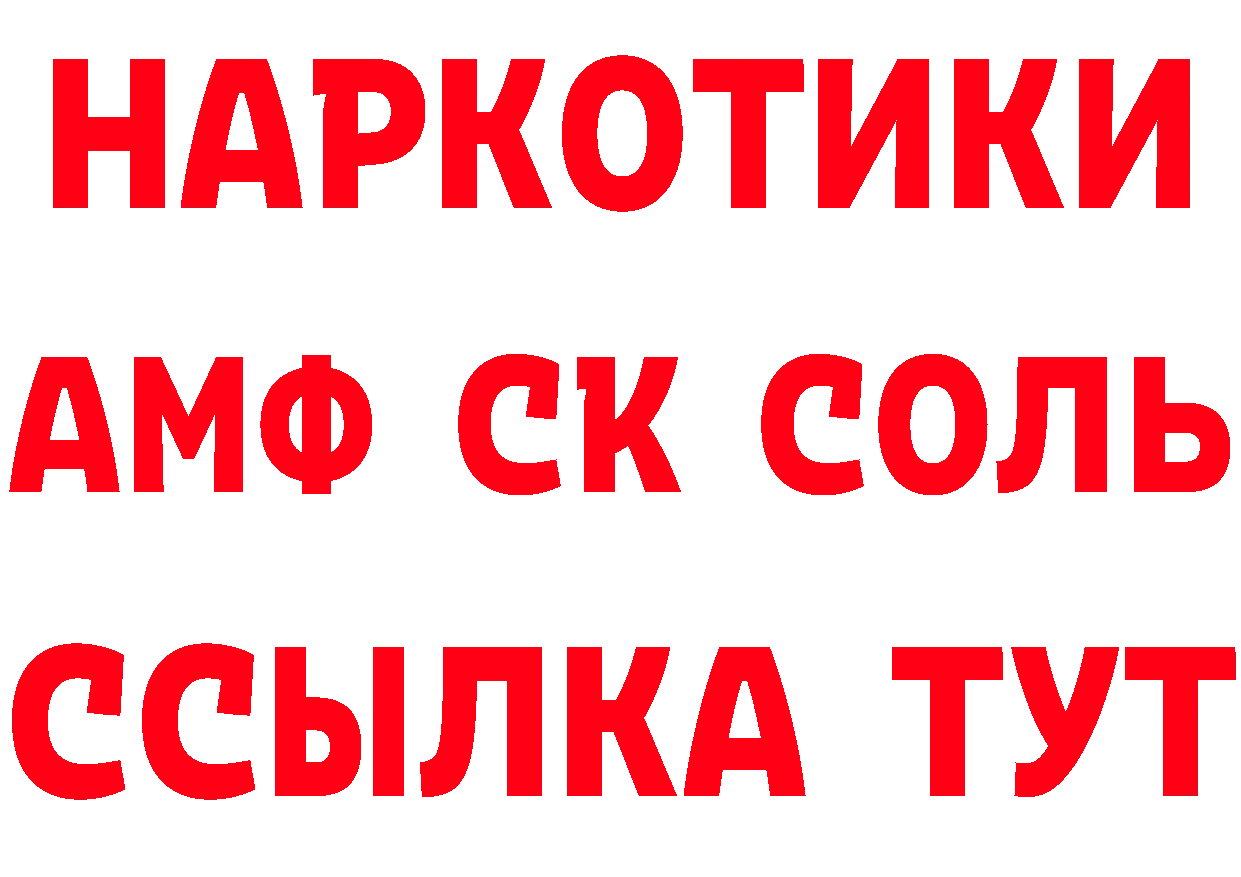 НАРКОТИКИ

АМФ СК СОЛЬ

ССЫЛКА ТУТ